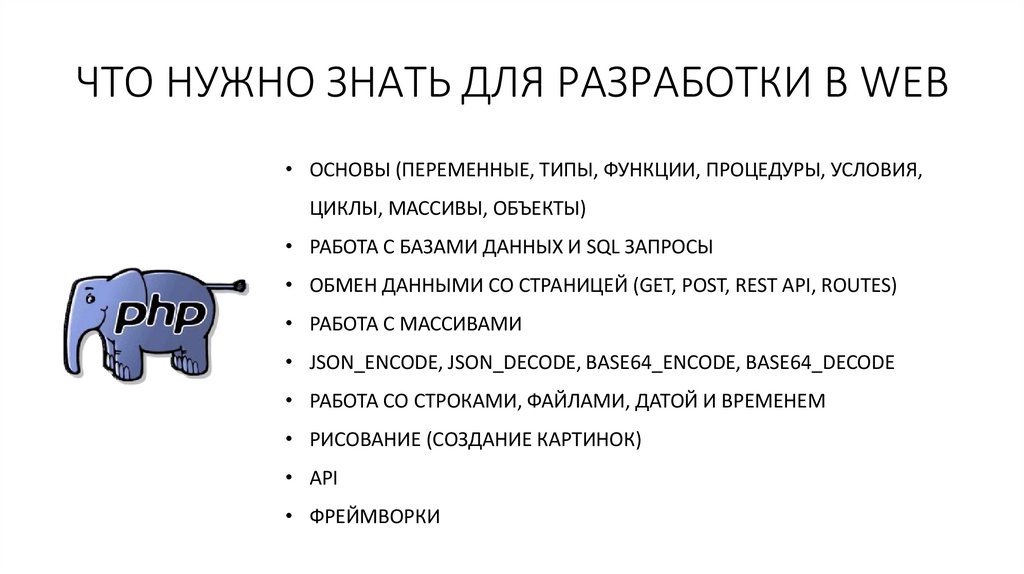 ЧТО НУЖНО ЗНАТЬ ДЛЯ РАЗРАБОТКИ В WEB

php

• ОСНОВЫ (ПЕРЕМЕННЫЕ, ТИПЫ, ФУНКЦИИ, ПРОЦЕДУРЫ, УСЛОВИЯ, ЦИКЛЫ, МАССИВЫ, ОБЪЕКТЫ)
• РАБОТА С БАЗАМИ ДАННЫХ И SQL ЗАПРОСЫ
• ОБМЕН ДАННЫМИ СО СТРАНИЦЕЙ (GET, POST, REST API, ROUTES)
• РАБОТА С МАССИВАМИ
• JSON_ENCODE, JSON_DECODE, BASE64_ENCODE, BASE64_DECODE
• РАБОТА СО СТРОКАМИ, ФАЙЛАМИ, ДАТОЙ И ВРЕМЕНЕМ
• РИСОВАНИЕ (СОЗДАНИЕ КАРТИНОК)
• API
• ФРЕЙМВОРКИ